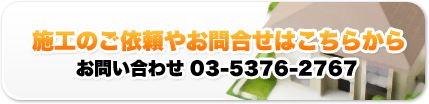 施工のご依頼やお問合せはこちらから
お問い合わせ 03-5376-2767